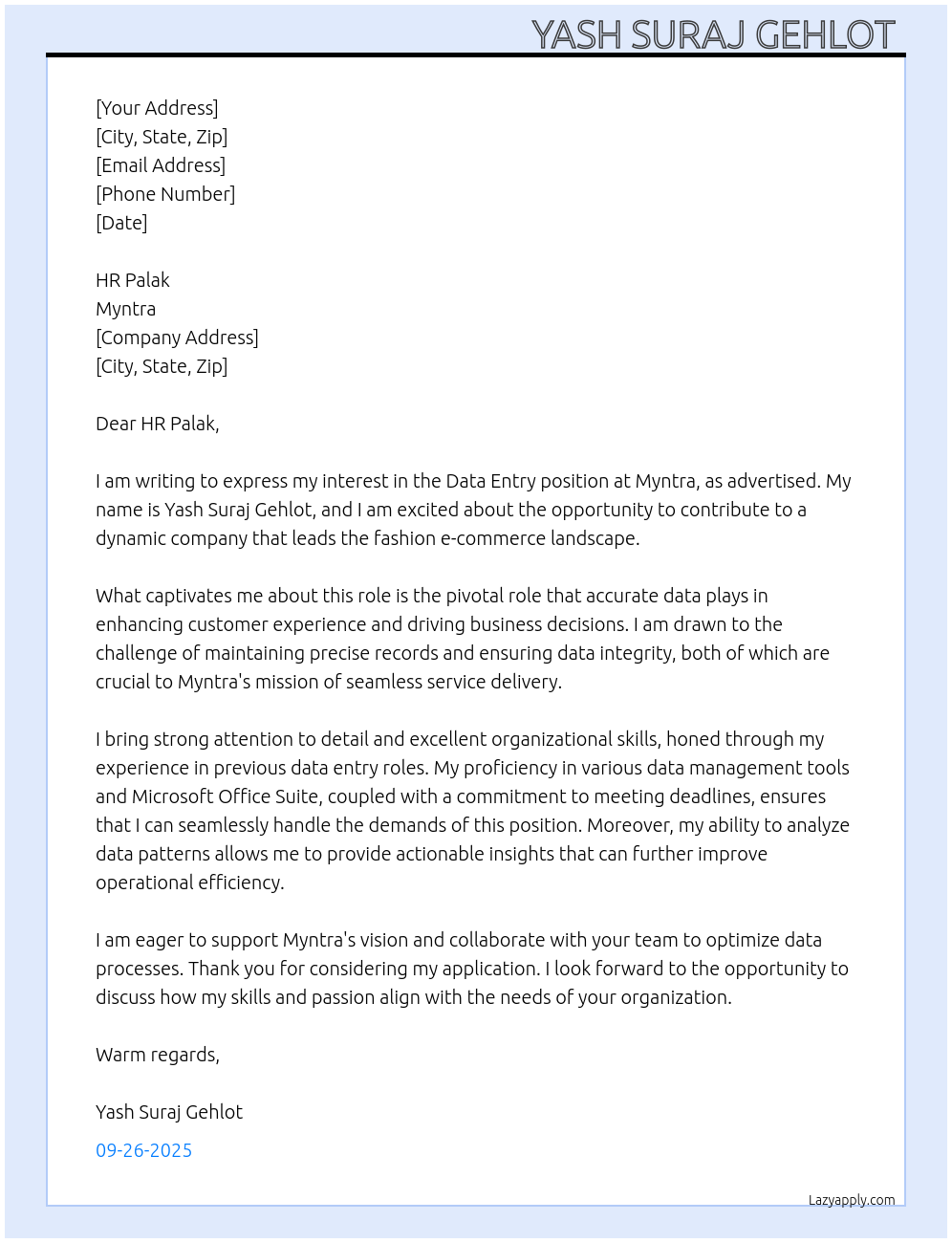 YASH SURAJ GEHLOT

[Your Address]
[City, State, Zip]
[Email Address]
[Phone Number]
[Date]

HR Palak
Myntra
[Company Address]
[City, State, Zip]

Dear HR Palak,

I am writing to express my interest in the Data Entry position at Myntra, as advertised. My name is Yash Suraj Gehlot, and I am excited about the opportunity to contribute to a dynamic company that leads the fashion e-commerce landscape.

What captivates me about this role is the pivotal role that accurate data plays in enhancing customer experience and driving business decisions. I am drawn to the challenge of maintaining precise records and ensuring data integrity, both of which are crucial to Myntra's mission of seamless service delivery.

I bring strong attention to detail and excellent organizational skills, honed through my experience in previous data entry roles. My proficiency in various data management tools and Microsoft Office Suite, coupled with a commitment to meeting deadlines, ensures that I can seamlessly handle the demands of this position. Moreover, my ability to analyze data patterns allows me to provide actionable insights that can further improve operational efficiency.

I am eager to support Myntra's vision and collaborate with your team to optimize data processes. Thank you for considering my application. I look forward to the opportunity to discuss how my skills and passion align with the needs of your organization.

Warm regards,

Yash Suraj Gehlot

09-26-2025

Lazyapply.com